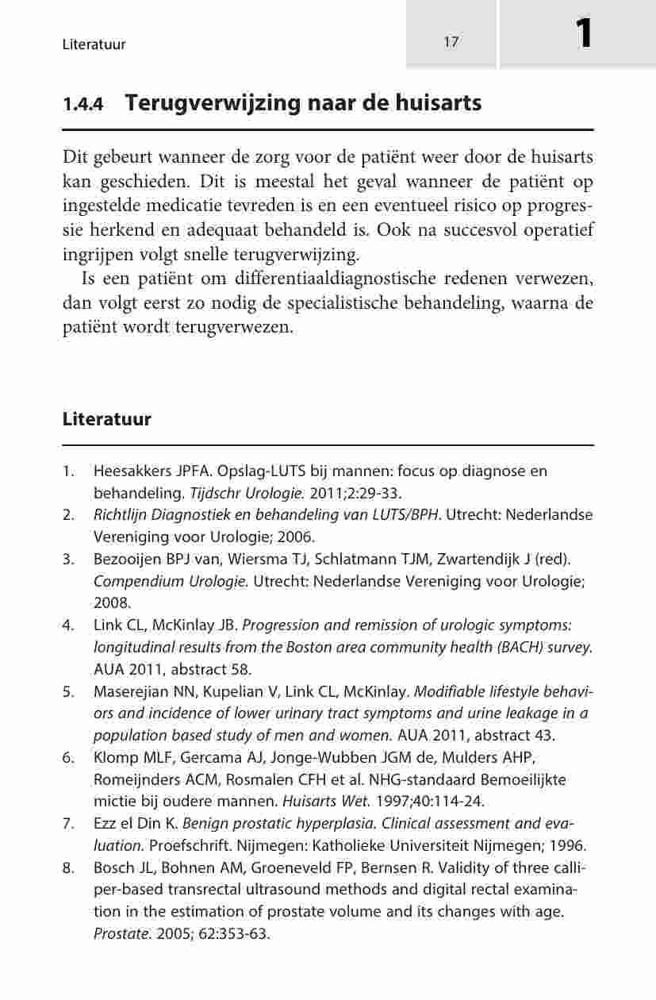 Literatuur

17

1

1.4.4 Terugverwijzing naar de huisarts

Dit gebeurt wanneer de zorg voor de patiënt weer door de huisarts kan geschieden. Dit is meestal het geval wanneer de patiënt op ingestelde medicatie tevreden is en een eventueel risico op progressie herkend en adequaat behandeld is. Ook na succesvol operatief ingrijpen volgt snelle terugverwijzing.

Is een patiënt om differentiaaldiagnostische redenen verwezen, dan volgt eerst zo nodig de specialistische behandeling, waarna de patiënt wordt terugverwezen.

Literatuur

1. Heesakkers JPFA. Opslag-LUTS bij mannen: focus op diagnose en behandeling. Tijdschr Urologie. 2011;2:29-33.
2. Richtlijn Diagnostiek en behandeling van LUTS/BPH. Utrecht: Nederlandse Vereniging voor Urologie; 2006.
3. Bezooijen BPJ van, Wiersma TJ, Schlatmann TJM, Zwartendijk J (red). Compendium Urologie. Utrecht: Nederlandse Vereniging voor Urologie; 2008.
4. Link CL, McKinlay JB. Progression and remission of urologic symptoms: longitudinal results from the Boston area community health (BACH) survey. AUA 2011, abstract 58.
5. Maserejian NN, Kupelian V, Link CL, McKinlay. Modifiable lifestyle behaviors and incidence of lower urinary tract symptoms and urine leakage in a population based study of men and women. AUA 2011, abstract 43.
6. Klomp MLF, Gercama AJ, Jonge-Wubben JGM de, Mulders AHP, Romeijnders ACM, Rosmalen CFH et al. NHG-standaard Bemoeilijkte mictie bij oudere mannen. Huisarts Wet. 1997;40:114-24.
7. Ezz el Din K. Benign prostatic hyperplasia. Clinical assessment and evaluation. Proefschrift. Nijmegen: Katholieke Universiteit Nijmegen; 1996.
8. Bosch JL, Bohnen AM, Groeneveld FP, Bernsen R. Validity of three calliper-based transrectal ultrasound methods and digital rectal examination in the estimation of prostate volume and its changes with age. Prostate. 2005; 62:353-63.